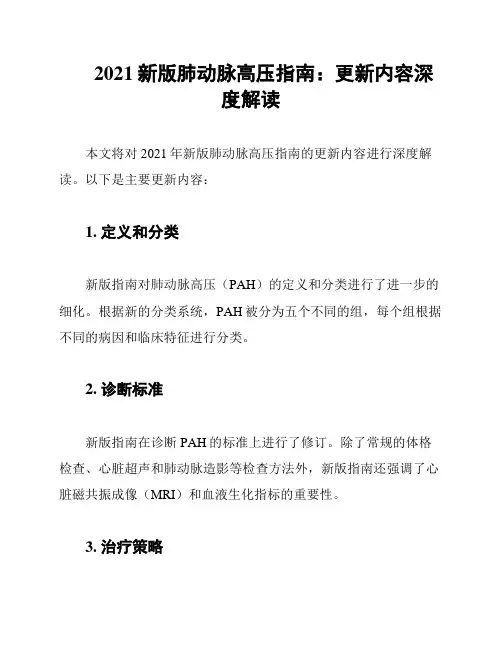 2021 新版肺动脉高压指南：更新内容深度解读

本文将对 2021 年新版肺动脉高压指南的更新内容进行深度解读。以下是主要更新内容：

1. 定义和分类

新版指南对肺动脉高压（PAH）的定义和分类进行了进一步的细化。根据新的分类系统，PAH 被分为五个不同的组，每个组根据不同的病因和临床特征进行分类。

2. 诊断标准

新版指南在诊断 PAH 的标准上进行了修订。除了常规的体格检查、心脏超声和肺动脉造影等检查方法外，新版指南还强调了心脏磁共振成像（MRI）和血液生化指标的重要性。

3. 治疗策略